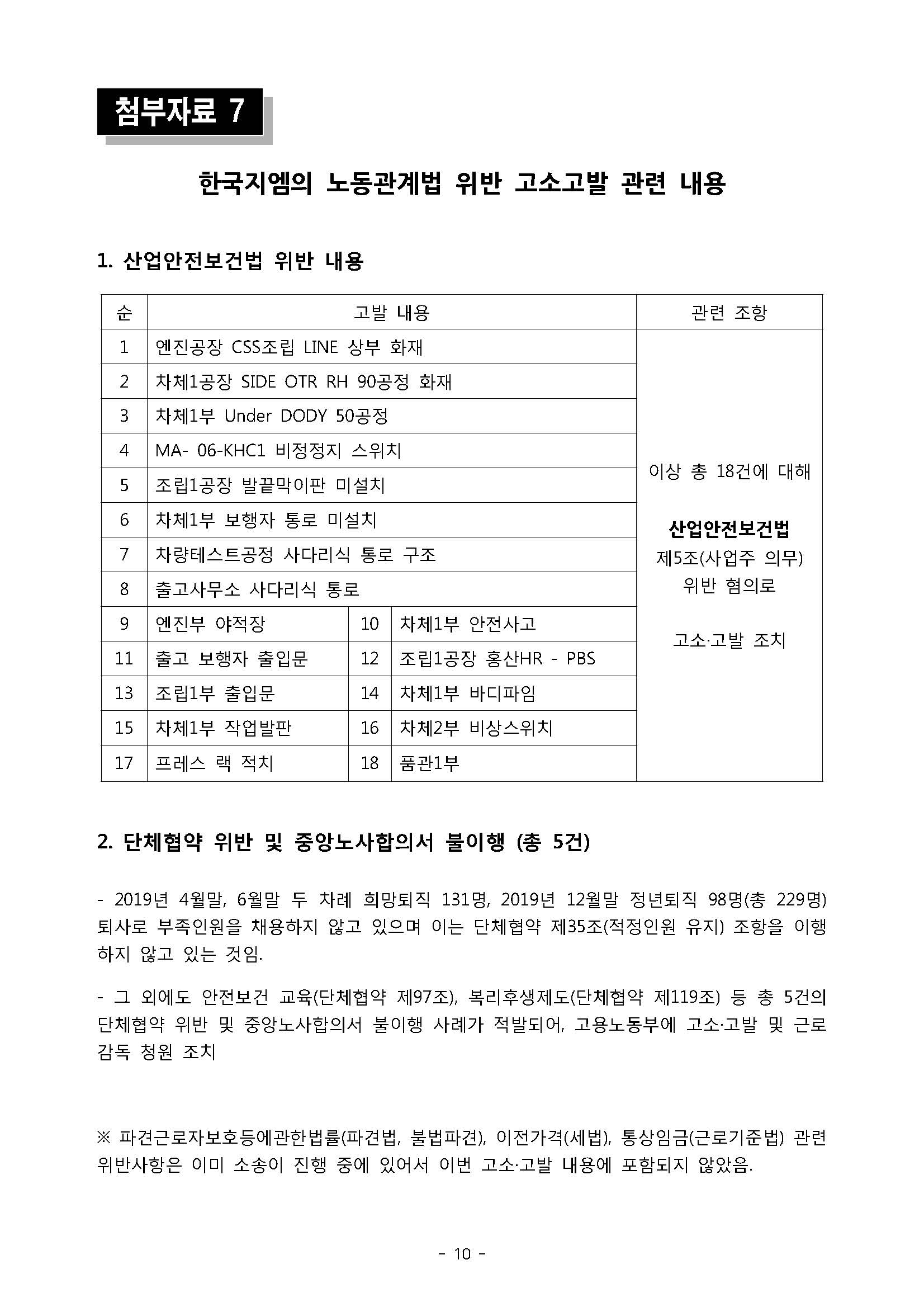 첨부자료 7

한국지엠의 노동관계법 위반 고소고발 관련 내용

1. 산업안전보건법 위반 내용

| 순 | 고발 내용 | | | 관련 조항 |
|---|---|---|---|---|
| 1 | 엔진공장 CSS조립 LINE 상부 화재 | | | 이상 총 18건에 대해 산업안전보건법 제5조(사업주 의무) 위반 혐의로 고소·고발 조치 |
| 2 | 차체1공장 SIDE OTR RH 90공정 화재 | | | |
| 3 | 차체1부 Under DODY 50공정 | | | |
| 4 | MA- 06-KHC1 비정정지 스위치 | | | |
| 5 | 조립1공장 발끝막이판 미설치 | | | |
| 6 | 차체1부 보행자 통로 미설치 | | | |
| 7 | 차량테스트공정 사다리식 통로 구조 | | | |
| 8 | 출고사무소 사다리식 통로 | | | |
| 9 | 엔진부 야적장 | 10 | 차체1부 안전사고 | |
| 11 | 출고 보행자 출입문 | 12 | 조립1공장 홍산HR - PBS | |
| 13 | 조립1부 출입문 | 14 | 차체1부 바디파임 | |
| 15 | 차체1부 작업발판 | 16 | 차체2부 비상스위치 | |
| 17 | 프레스 랙 적치 | 18 | 품관1부 | |

2. 단체협약 위반 및 중앙노사합의서 불이행 (총 5건)

- 2019년 4월말, 6월말 두 차례 희망퇴직 131명, 2019년 12월말 정년퇴직 98명(총 229명) 퇴사로 부족인원을 채용하지 않고 있으며 이는 단체협약 제35조(적정인원 유지) 조항을 이행하지 않고 있는 것임.

- 그 외에도 안전보건 교육(단체협약 제97조), 복리후생제도(단체협약 제119조) 등 총 5건의 단체협약 위반 및 중앙노사합의서 불이행 사례가 적발되어, 고용노동부에 고소·고발 및 근로감독 청원 조치

※ 파견근로자보호등에관한법률(파견법, 불법파견), 이전가격(세법), 통상임금(근로기준법) 관련 위반사항은 이미 소송이 진행 중에 있어서 이번 고소·고발 내용에 포함되지 않았음.

- 10 -